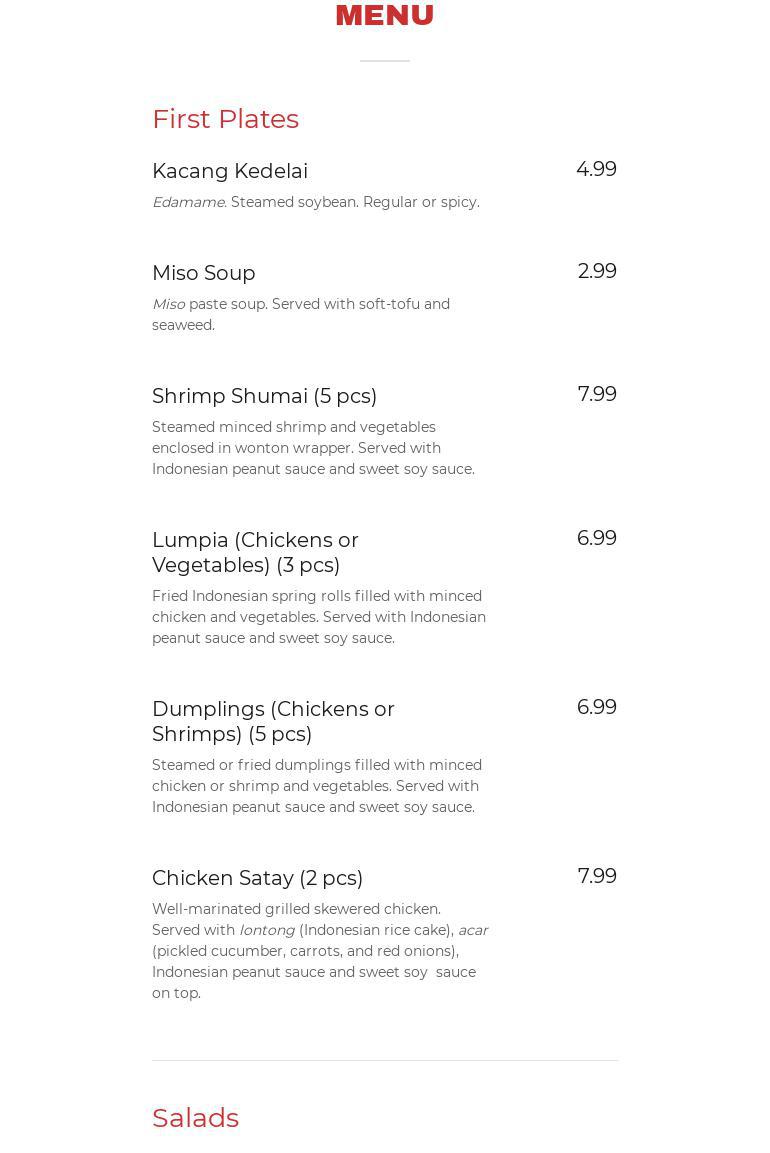 MENU

First Plates

Kacang Kedelai
4.99
Edamame. Steamed soybean. Regular or spicy.

Miso Soup
2.99
Miso paste soup. Served with soft-tofu and seaweed.

Shrimp Shumai (5 pcs)
7.99
Steamed minced shrimp and vegetables enclosed in wonton wrapper. Served with Indonesian peanut sauce and sweet soy sauce.

Lumpia (Chickens or Vegetables) (3 pcs)
6.99
Fried Indonesian spring rolls filled with minced chicken and vegetables. Served with Indonesian peanut sauce and sweet soy sauce.

Dumplings (Chickens or Shrimps) (5 pcs)
6.99
Steamed or fried dumplings filled with minced chicken or shrimp and vegetables. Served with Indonesian peanut sauce and sweet soy sauce.

Chicken Satay (2 pcs)
7.99
Well-marinated grilled skewered chicken. Served with lontong (Indonesian rice cake), acar (pickled cucumber, carrots, and red onions), Indonesian peanut sauce and sweet soy sauce on top.

Salads